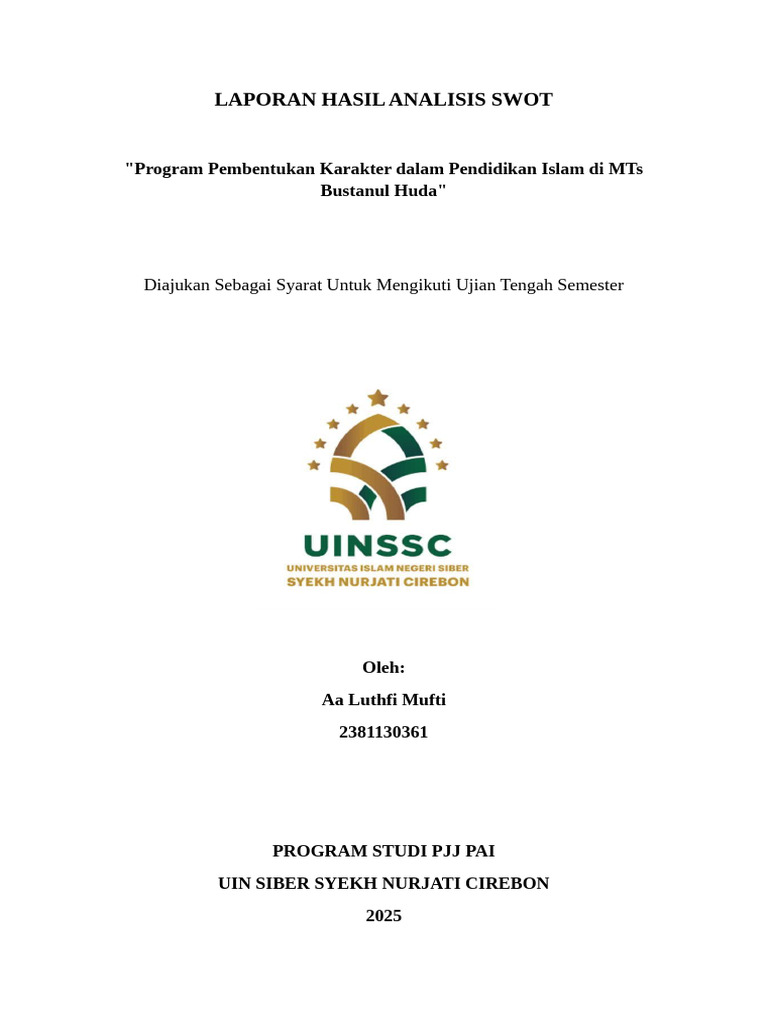 LAPORAN HASIL ANALISIS SWOT

"Program Pembentukan Karakter dalam Pendidikan Islam di MTs Bustanul Huda"

Diajukan Sebagai Syarat Untuk Mengikuti Ujian Tengah Semester

UINSSC
UNIVERSITAS ISLAM NEGERI SIBER
SYEKH NURJATI CIREBON

Oleh:
Aa Luthfi Mufti
2381130361

PROGRAM STUDI PJJ PAI
UIN SIBER SYEKH NURJATI CIREBON
2025